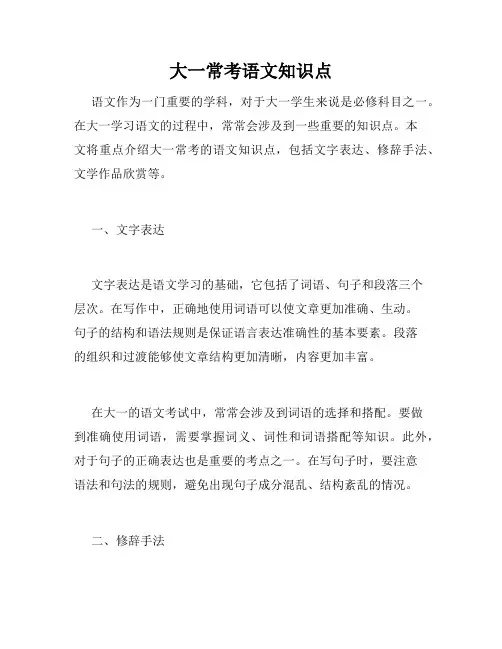 大一常考语文知识点

语文作为一门重要的学科，对于大一学生来说是必修科目之一。在大一学习语文的过程中，常常会涉及到一些重要的知识点。本文将重点介绍大一常考的语文知识点，包括文字表达、修辞手法、文学作品欣赏等。

一、文字表达

文字表达是语文学习的基础，它包括了词语、句子和段落三个层次。在写作中，正确地使用词语可以使文章更加准确、生动。句子的结构和语法规则是保证语言表达准确性的基本要素。段落的组织和过渡能够使文章结构更加清晰，内容更加丰富。

在大一的语文考试中，常常会涉及到词语的选择和搭配。要做到准确使用词语，需要掌握词义、词性和词语搭配等知识。此外，对于句子的正确表达也是重要的考点之一。在写句子时，要注意语法和句法的规则，避免出现句子成分混乱、结构紊乱的情况。

二、修辞手法